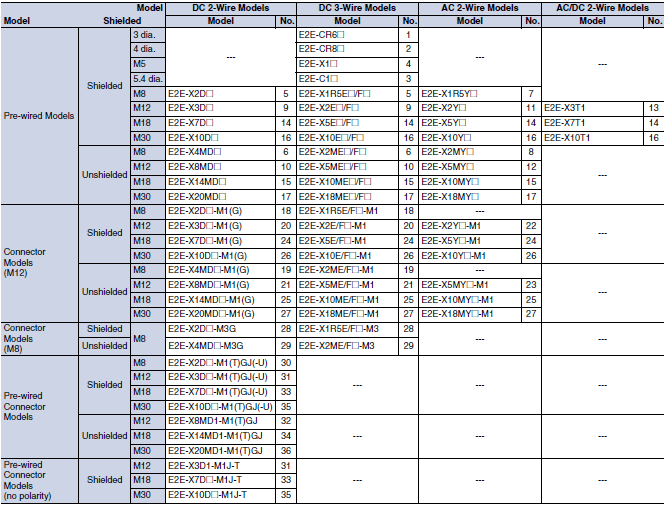 | Model | Shielded | Model | DC 2-Wire Models Model | No. | DC 3-Wire Models Model | No. | AC 2-Wire Models Model | No. | AC/DC 2-Wire Models Model | No. |
|---|---|---|---|---|---|---|---|---|---|---|
| Pre-wired Models | Shielded | 3 dia. | --- | | E2E-CR6□ | 1 | --- | | --- | |
| | | 4 dia. | | | E2E-CR8□ | 2 | | | | |
| | | M5 | | | E2E-X1□ | 4 | | | | |
| | | 5.4 dia. | | | E2E-C1□ | 3 | | | | |
| | | M8 | E2E-X2D□ | 5 | E2E-X1R5E□/F□ | 5 | E2E-X1R5Y□ | 7 | | |
| | | M12 | E2E-X3D□ | 9 | E2E-X2E□/F□ | 9 | E2E-X2Y□ | 11 | E2E-X3T1 | 13 |
| | | M18 | E2E-X7D□ | 14 | E2E-X5E□/F□ | 14 | E2E-X5Y□ | 14 | E2E-X7T1 | 14 |
| | | M30 | E2E-X10D□ | 16 | E2E-X10E□/F□ | 16 | E2E-X10Y□ | 16 | E2E-X10T1 | 16 |
| | Unshielded | M8 | E2E-X4MD□ | 6 | E2E-X2ME□/F□ | 6 | E2E-X2MY□ | 8 | --- | |
| | | M12 | E2E-X8MD□ | 10 | E2E-X5ME□/F□ | 10 | E2E-X5MY□ | 12 | | |
| | | M18 | E2E-X14MD□ | 15 | E2E-X10ME□/F□ | 15 | E2E-X10MY□ | 15 | | |
| | | M30 | E2E-X20MD□ | 17 | E2E-X18ME□/F□ | 17 | E2E-X18MY□ | 17 | | |
| Connector Models (M12) | Shielded | M8 | E2E-X2D□-M1(G) | 18 | E2E-X1R5E/F□-M1 | 18 | --- | | --- | |
| | | M12 | E2E-X3D□-M1(G) | 20 | E2E-X2E/F□-M1 | 20 | E2E-X2Y□-M1 | 22 | | |
| | | M18 | E2E-X7D□-M1(G) | 24 | E2E-X5E/F□-M1 | 24 | E2E-X5Y□-M1 | 24 | | |
| | | M30 | E2E-X10D□-M1(G) | 26 | E2E-X10E/F□-M1 | 26 | E2E-X10Y□-M1 | 26 | | |
| | Unshielded | M8 | E2E-X4MD□-M1(G) | 19 | E2E-X2ME/F□-M1 | 19 | --- | | --- | |
| | | M12 | E2E-X8MD□-M1(G) | 21 | E2E-X5ME/F□-M1 | 21 | E2E-X5MY□-M1 | 23 | | |
| | | M18 | E2E-X14MD□-M1(G) | 25 | E2E-X10ME/F□-M1 | 25 | E2E-X10MY□-M1 | 25 | | |
| | | M30 | E2E-X20MD□-M1(G) | 27 | E2E-X18ME/F□-M1 | 27 | E2E-X18MY□-M1 | 27 | | |
| Connector Models (M8) | Shielded | M8 | E2E-X2D□-M3G | 28 | E2E-X1R5E/F□-M3 | 28 | --- | | --- | |
| | Unshielded | | E2E-X4MD□-M3G | 29 | E2E-X2ME/F□-M3 | 29 | | | | |
| Pre-wired Connector Models | Shielded | M8 | E2E-X2D□-M1(T)GJ(-U) | 30 | --- | | --- | | --- | |
| | | M12 | E2E-X3D□-M1(T)GJ(-U) | 31 | | | | | | |
| | | M18 | E2E-X7D□-M1(T)GJ(-U) | 33 | | | | | | |
| | | M30 | E2E-X10D□-M1(T)GJ(-U) | 35 | | | | | | |
| | Unshielded | M12 | E2E-X8MD1-M1(T)GJ | 32 | --- | | --- | | --- | |
| | | M18 | E2E-X14MD1-M1(T)GJ | 34 | | | | | | |
| | | M30 | E2E-X20MD1-M1(T)GJ | 36 | | | | | | |
| Pre-wired Connector Models (no polarity) | Shielded | M12 | E2E-X3D1-M1J-T | 31 | --- | | --- | | --- | |
| | | M18 | E2E-X7D□-M1J-T | 33 | | | | | | |
| | | M30 | E2E-X10D□-M1J-T | 35 | | | | | | |